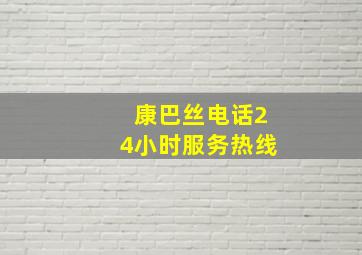 康巴丝电话24小时服务热线